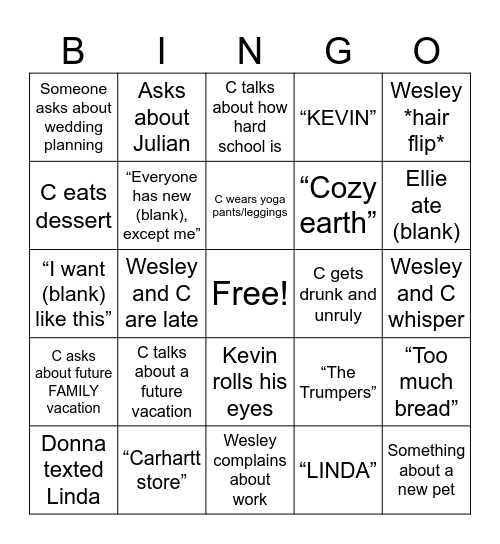 | B | I | N | G | O |
|---|---|---|---|---|
| Someone asks about wedding planning | Asks about Julian | C talks about how hard school is | “KEVIN” | Wesley \*hair flip\* |
| C eats dessert | “Everyone has new (blank), except me” | C wears yoga pants/leggings | “Cozy earth” | Ellie ate (blank) |
| “I want (blank) like this” | Wesley and C are late | Free! | C gets drunk and unruly | Wesley and C whisper |
| C asks about future FAMILY vacation | C talks about a future vacation | Kevin rolls his eyes | “The Trumpers” | “Too much bread” |
| Donna texted Linda | “Carhartt store” | Wesley complains about work | “LINDA” | Something about a new pet |